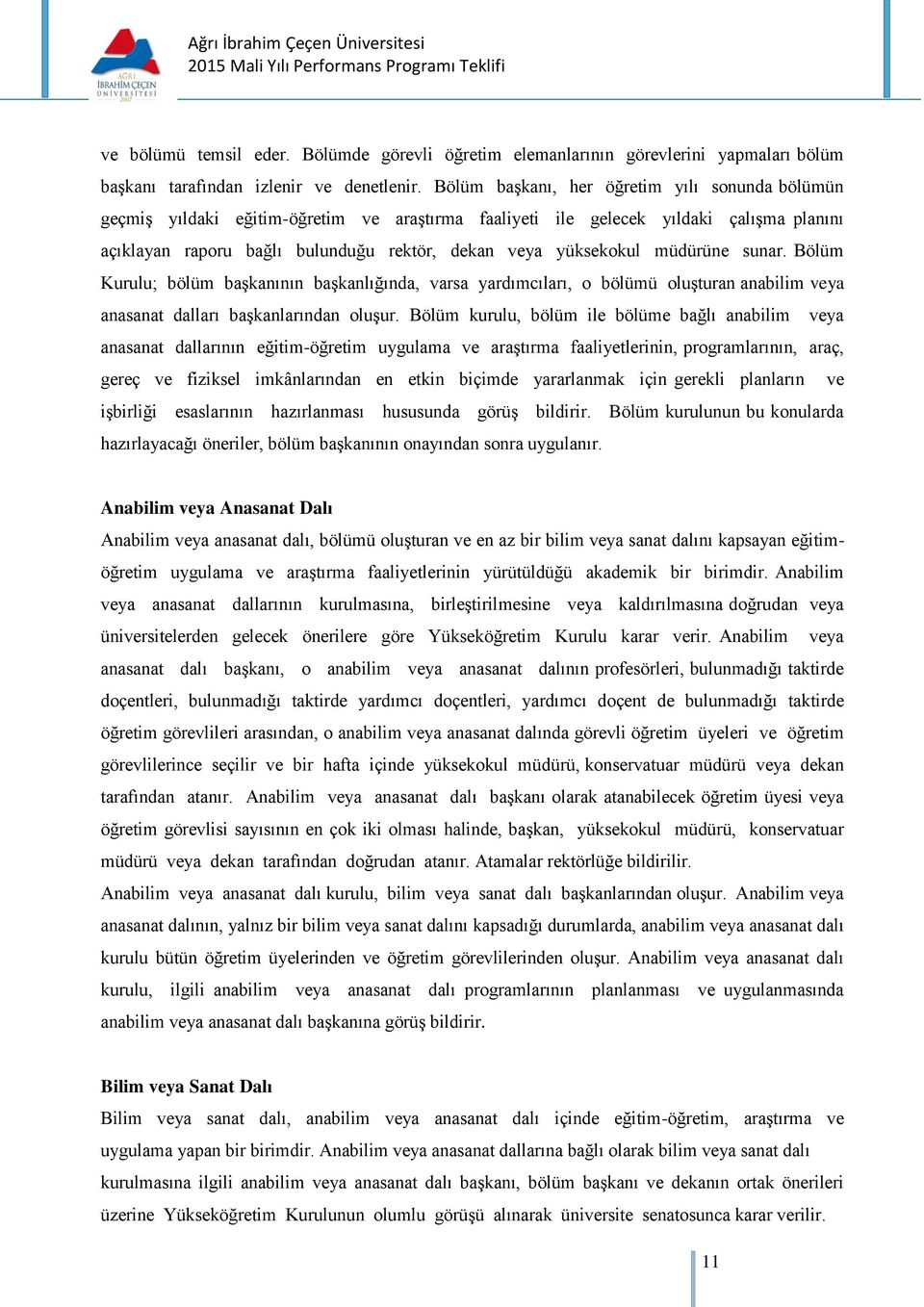 AĞRI İBRAHİM ÇEÇEN ÜNİVERSİTESİ 2007

Ağrı İbrahim Çeçen Üniversitesi
2015 Mali Yılı Performans Programı Teklifi

ve bölümü temsil eder. Bölümde görevli öğretim elemanlarının görevlerini yapmaları bölüm başkanı tarafından izlenir ve denetlenir. Bölüm başkanı, her öğretim yılı sonunda bölümün geçmiş yıldaki eğitim-öğretim ve araştırma faaliyeti ile gelecek yıldaki çalışma planını açıklayan raporu bağlı bulunduğu rektör, dekan veya yüksekokul müdürüne sunar. Bölüm Kurulu; bölüm başkanının başkanlığında, varsa yardımcıları, o bölümü oluşturan anabilim veya anasanat dalları başkanlarından oluşur. Bölüm kurulu, bölüm ile bölüme bağlı anabilim veya anasanat dallarının eğitim-öğretim uygulama ve araştırma faaliyetlerinin, programlarının, araç, gereç ve fiziksel imkânlarından en etkin biçimde yararlanmak için gerekli planların ve işbirliği esaslarının hazırlanması hususunda görüş bildirir. Bölüm kurulunun bu konularda hazırlayacağı öneriler, bölüm başkanının onayından sonra uygulanır.

Anabilim veya Anasanat Dalı
Anabilim veya anasanat dalı, bölümü oluşturan ve en az bir bilim veya sanat dalını kapsayan eğitim-öğretim uygulama ve araştırma faaliyetlerinin yürütüldüğü akademik bir birimdir. Anabilim veya anasanat dallarının kurulmasına, birleştirilmesine veya kaldırılmasına doğrudan veya üniversitelerden gelecek önerilere göre Yükseköğretim Kurulu karar verir. Anabilim veya anasanat dalı başkanı, o anabilim veya anasanat dalının profesörleri, bulunmadığı taktirde doçentleri, bulunmadığı taktirde yardımcı doçentleri, yardımcı doçent de bulunmadığı taktirde öğretim görevlileri arasından, o anabilim veya anasanat dalında görevli öğretim üyeleri ve öğretim görevlilerince seçilir ve bir hafta içinde yüksekokul müdürü, konservatuar müdürü veya dekan tarafından atanır. Anabilim veya anasanat dalı başkanı olarak atanabilecek öğretim üyesi veya öğretim görevlisi sayısının en çok iki olması halinde, başkan, yüksekokul müdürü, konservatuar müdürü veya dekan tarafından doğrudan atanır. Atamalar rektörlüğe bildirilir.
Anabilim veya anasanat dalı kurulu, bilim veya sanat dalı başkanlarından oluşur. Anabilim veya anasanat dalının, yalnız bir bilim veya sanat dalını kapsadığı durumlarda, anabilim veya anasanat dalı kurulu bütün öğretim üyelerinden ve öğretim görevlilerinden oluşur. Anabilim veya anasanat dalı kurulu, ilgili anabilim veya anasanat dalı programlarının planlanması ve uygulanmasında anabilim veya anasanat dalı başkanına görüş bildirir.

Bilim veya Sanat Dalı
Bilim veya sanat dalı, anabilim veya anasanat dalı içinde eğitim-öğretim, araştırma ve uygulama yapan bir birimdir. Anabilim veya anasanat dallarına bağlı olarak bilim veya sanat dalı kurulmasına ilgili anabilim veya anasanat dalı başkanı, bölüm başkanı ve dekanın ortak önerileri üzerine Yükseköğretim Kurulunun olumlu görüşü alınarak üniversite senatosunca karar verilir.

11